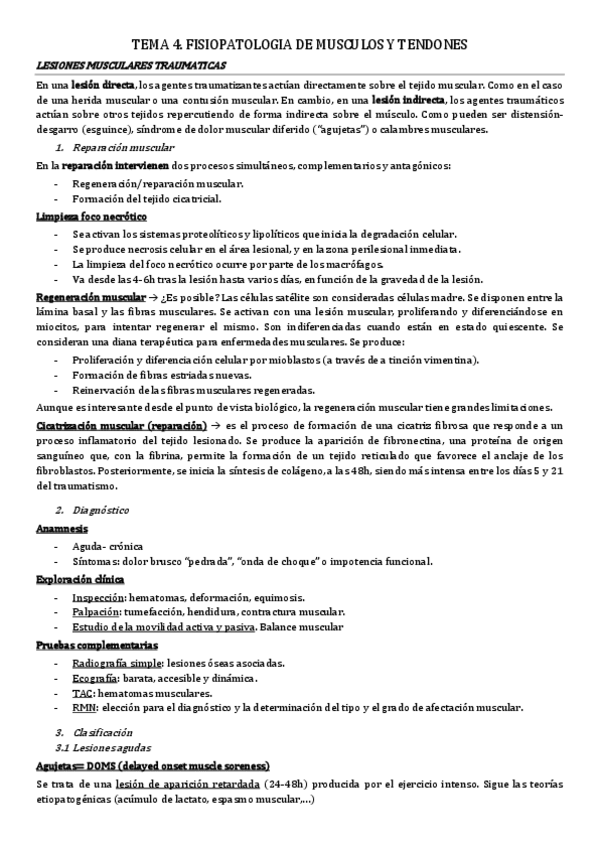 TEMA 4. FISIOPATOLOGIA DE MUSCULOS Y TENDONES

LESIONES MUSCULARES TRAUMATICAS

En una lesión directa, los agentes traumatizantes actúan directamente sobre el tejido muscular. Como en el caso de una herida muscular o una contusión muscular. En cambio, en una lesión indirecta, los agentes traumáticos actúan sobre otros tejidos repercutiendo de forma indirecta sobre el músculo. Como pueden ser distensión-desgarro (esguince), síndrome de dolor muscular diferido ("agujetas") o calambres musculares.

1. Reparación muscular

En la reparación intervienen dos procesos simultáneos, complementarios y antagónicos:

- Regeneración/reparación muscular.
- Formación del tejido cicatricial.

Limpieza foco necrótico

- Se activan los sistemas proteolíticos y lipolíticos que inicia la degradación celular.
- Se produce necrosis celular en el área lesional, y en la zona perilesional inmediata.
- La limpieza del foco necrótico ocurre por parte de los macrófagos.
- Va desde las 4-6h tras la lesión hasta varios días, en función de la gravedad de la lesión.

Regeneración muscular → ¿Es posible? Las células satélite son consideradas células madre. Se disponen entre la lámina basal y las fibras musculares. Se activan con una lesión muscular, proliferando y diferenciándose en miocitos, para intentar regenerar el mismo. Son indiferenciadas cuando están en estado quiescente. Se consideran una diana terapéutica para enfermedades musculares. Se produce:

- Proliferación y diferenciación celular por mioblastos (a través de a tinción vimentina).
- Formación de fibras estriadas nuevas.
- Reinervación de las fibras musculares regeneradas.

Aunque es interesante desde el punto de vista biológico, la regeneración muscular tiene grandes limitaciones.

Cicatrización muscular (reparación) → es el proceso de formación de una cicatriz fibrosa que responde a un proceso inflamatorio del tejido lesionado. Se produce la aparición de fibronectina, una proteína de origen sanguíneo que, con la fibrina, permite la formación de un tejido reticulado que favorece el anclaje de los fibroblastos. Posteriormente, se inicia la síntesis de colágeno, a las 48h, siendo más intensa entre los días 5 y 21 del traumatismo.

2. Diagnóstico

Anamnesis

- Aguda- crónica
- Síntomas: dolor brusco "pedrada", "onda de choque" o impotencia funcional.

Exploración clínica

- Inspección: hematomas, deformación, equimosis.
- Palpación: tumefacción, hendidura, contractura muscular.
- Estudio de la movilidad activa y pasiva. Balance muscular

Pruebas complementarias

- Radiografía simple: lesiones óseas asociadas.
- Ecografía: barata, accesible y dinámica.
- TAC: hematomas musculares.
- RMN: elección para el diagnóstico y la determinación del tipo y el grado de afectación muscular.

3. Clasificación

3.1 Lesiones agudas

Agujetas= DOMS (delayed onset muscle soreness)

Se trata de una lesión de aparición retardada (24-48h) producida por el ejercicio intenso. Sigue las teorías etiopatogénicas (acúmulo de lactato, espasmo muscular,...)